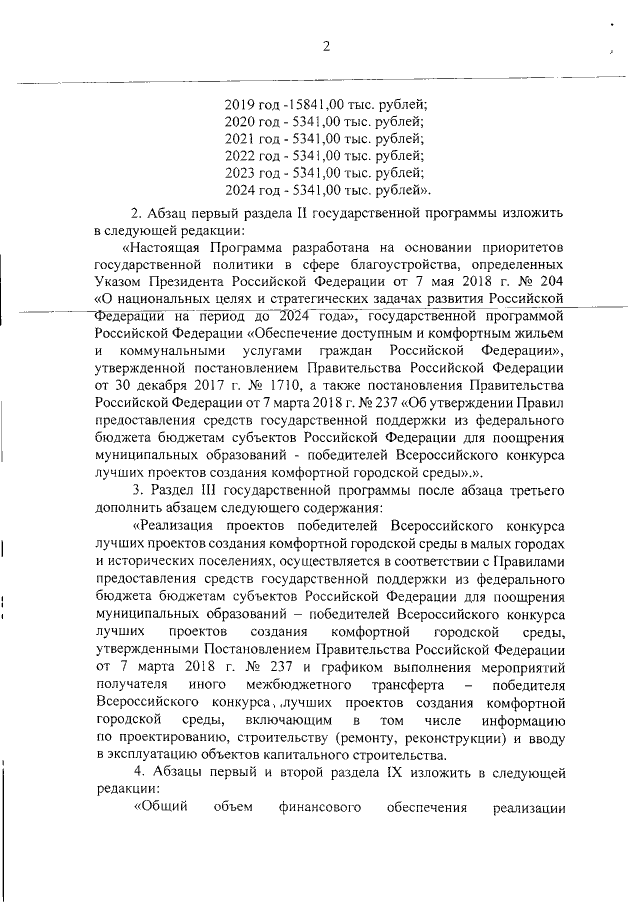 2

2019 год -15841,00 тыс. рублей;
2020 год - 5341,00 тыс. рублей;
2021 год - 5341,00 тыс. рублей;
2022 год - 5341,00 тыс. рублей;
2023 год - 5341,00 тыс. рублей;
2024 год - 5341,00 тыс. рублей».

2. Абзац первый раздела II государственной программы изложить в следующей редакции:

«Настоящая Программа разработана на основании приоритетов государственной политики в сфере благоустройства, определенных Указом Президента Российской Федерации от 7 мая 2018 г. № 204 «О национальных целях и стратегических задачах развития Российской Федерации на период до 2024 года», государственной программой Российской Федерации «Обеспечение доступным и комфортным жильем и коммунальными услугами граждан Российской Федерации», утвержденной постановлением Правительства Российской Федерации от 30 декабря 2017 г. № 1710, а также постановления Правительства Российской Федерации от 7 марта 2018 г. № 237 «Об утверждении Правил предоставления средств государственной поддержки из федерального бюджета бюджетам субъектов Российской Федерации для поощрения муниципальных образований - победителей Всероссийского конкурса лучших проектов создания комфортной городской среды».».

3. Раздел III государственной программы после абзаца третьего дополнить абзацем следующего содержания:

«Реализация проектов победителей Всероссийского конкурса лучших проектов создания комфортной городской среды в малых городах и исторических поселениях, осуществляется в соответствии с Правилами предоставления средств государственной поддержки из федерального бюджета бюджетам субъектов Российской Федерации для поощрения муниципальных образований – победителей Всероссийского конкурса лучших проектов создания комфортной городской среды, утвержденными Постановлением Правительства Российской Федерации от 7 марта 2018 г. № 237 и графиком выполнения мероприятий получателя иного межбюджетного трансферта – победителя Всероссийского конкурса, лучших проектов создания комфортной городской среды, включающим в том числе информацию по проектированию, строительству (ремонту, реконструкции) и вводу в эксплуатацию объектов капитального строительства.

4. Абзацы первый и второй раздела IX изложить в следующей редакции:

«Общий объем финансового обеспечения реализации